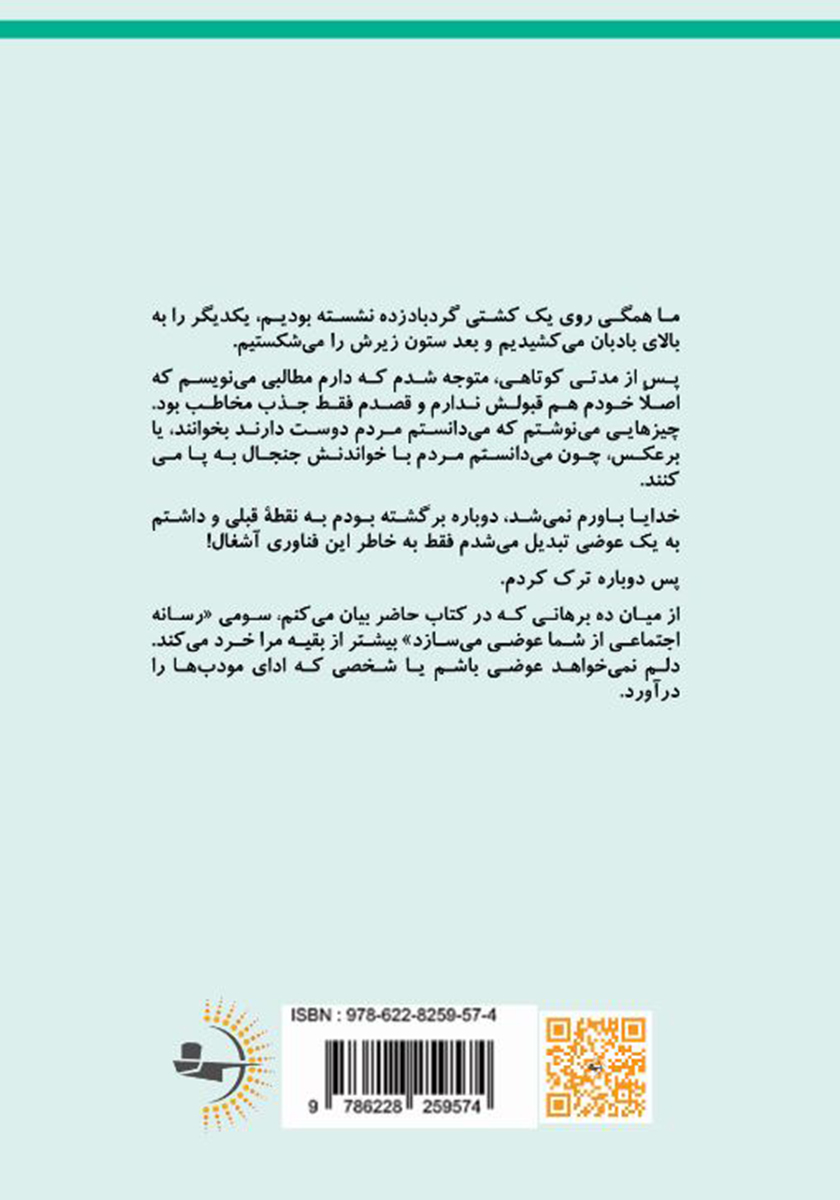 ما همگی روی یک کشتی گردبادزده نشسته بودیم، یکدیگر را به بالای بادبان می‌کشیدیم و بعد ستون زیرش را می‌شکستیم.

پس از مدتی کوتاهی، متوجه شدم که دارم مطالبی می‌نویسم که اصلا خودم هم قبولش ندارم و قصدم فقط جذب مخاطب بود. چیزهایی می‌نوشتم که می‌دانستم مردم دوست دارند بخوانند، یا برعکس، چون می‌دانستم مردم با خواندنش جنجال به پا می کنند.

خدایا باورم نمی‌شد، دوباره برگشته بودم به نقطهٔ قبلی و داشتم به یک عوضی تبدیل می‌شدم فقط به خاطر این فناوری آشغال!

پس دوباره ترک کردم.

از میان ده برهانی که در کتاب حاضر بیان می‌کنم، سومی «رسانه اجتماعی از شما عوضی می‌سازد» بیشتر از بقیه مرا خرد می‌کند. دلم نمی‌خواهد عوضی باشم یا شخصی که ادای مودب‌ها را درآورد.

ISBN : 978-622-8259-57-4

9 786228 259574